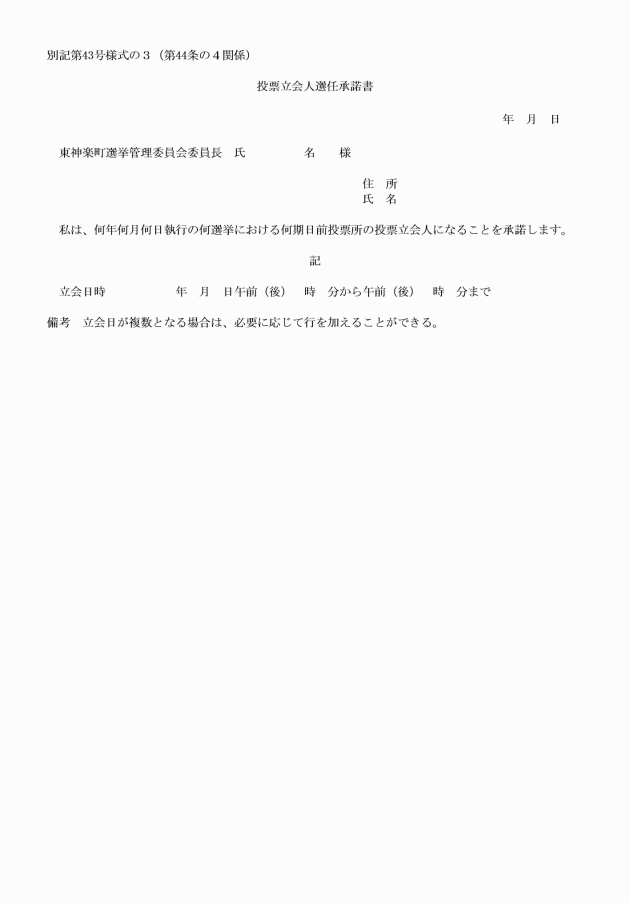 別記第43号様式の３（第44条の４関係）

投票立会人選任承諾書

年　月　日

東神楽町選挙管理委員会委員長　氏　　　　名　　様

住　所
氏　名

私は、何年何月何日執行の何選挙における何期日前投票所の投票立会人になることを承諾します。

記

立会日時　　　　年　月　日午前（後）　時　分から午前（後）　時　分まで

備考　立会日が複数となる場合は、必要に応じて行を加えることができる。